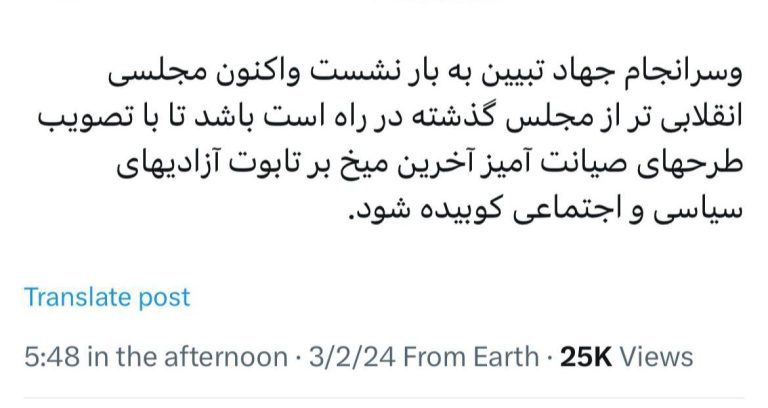 وسرانجام جهاد تبیین به بار نشست واکنون مجلسی انقلابی تر از مجلس گذشته در راه است باشد تا با تصویب طرحهای صیانت آمیز آخرین میخ بر تابوت آزادیهای سیاسی و اجتماعی کوبیده شود.

Translate post

5:48 in the afternoon · 3/2/24 From Earth · 25K Views